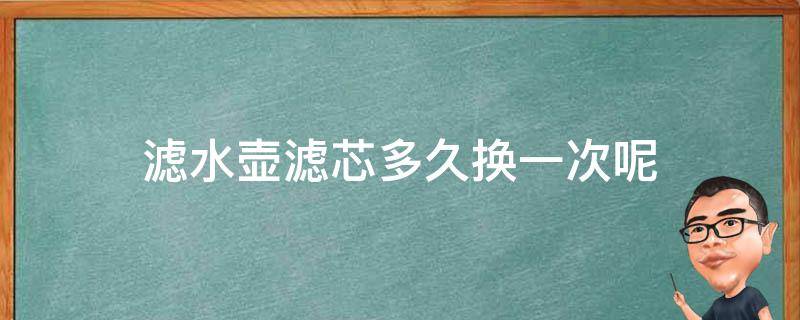 滤水壶滤芯多久换一次呢